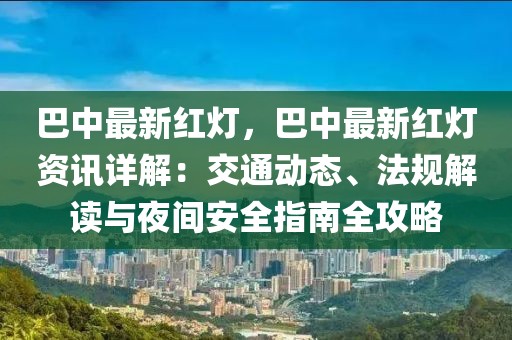 巴中最新红灯，巴中最新红灯资讯详解：交通动态、法规解读与夜间安全指南全攻略